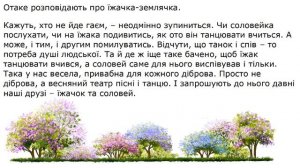 Отаке розповідають про їжачка-землячка.

Кажуть, хто не йде гаєм, – неодмінно зупиниться. Чи соловейка послухати, чи на їжака подивитись, як ото він танцювати вчиться. А може, і тим, і другим помилуватись. Відчути, що танок і спів – то потреба душі людської. Та й де ж іще таке бачено, щоб їжак танцювати вчився, а соловей саме для нього виспівував і тільки. Така у нас весела, привабна для кожного діброва. Просто не діброва, а весняний театр пісні і танцю. І запрошують до нього давні наші друзі – їжачок та соловей.